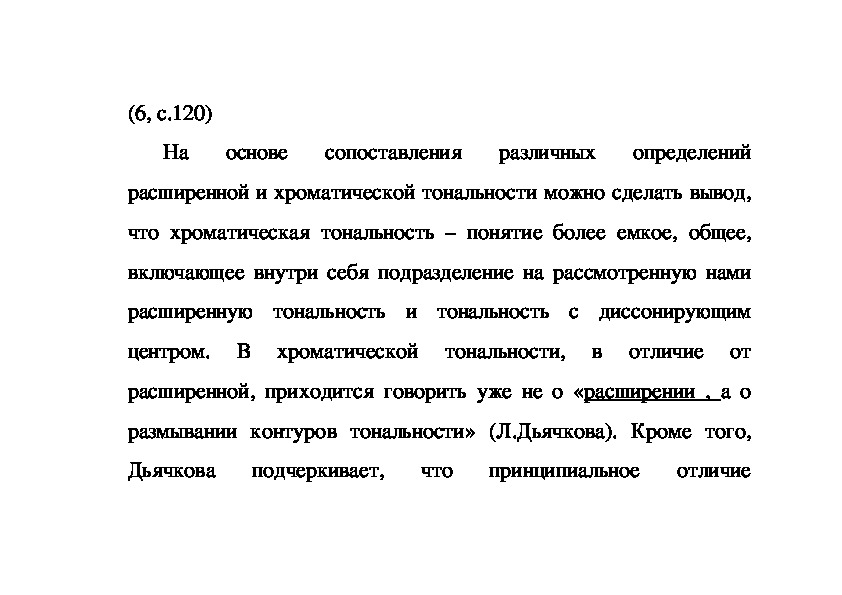 (6, с.120)

На основе сопоставления различных определений расширенной и хроматической тональности можно сделать вывод, что хроматическая тональность – понятие более емкое, общее, включающее внутри себя подразделение на рассмотренную нами расширенную тональность и тональность с диссонирующим центром. В хроматической тональности, в отличие от расширенной, приходится говорить уже не о «расширении , а о размывании контуров тональности» (Л.Дьячкова). Кроме того, Дьячкова подчеркивает, что принципиальное отличие